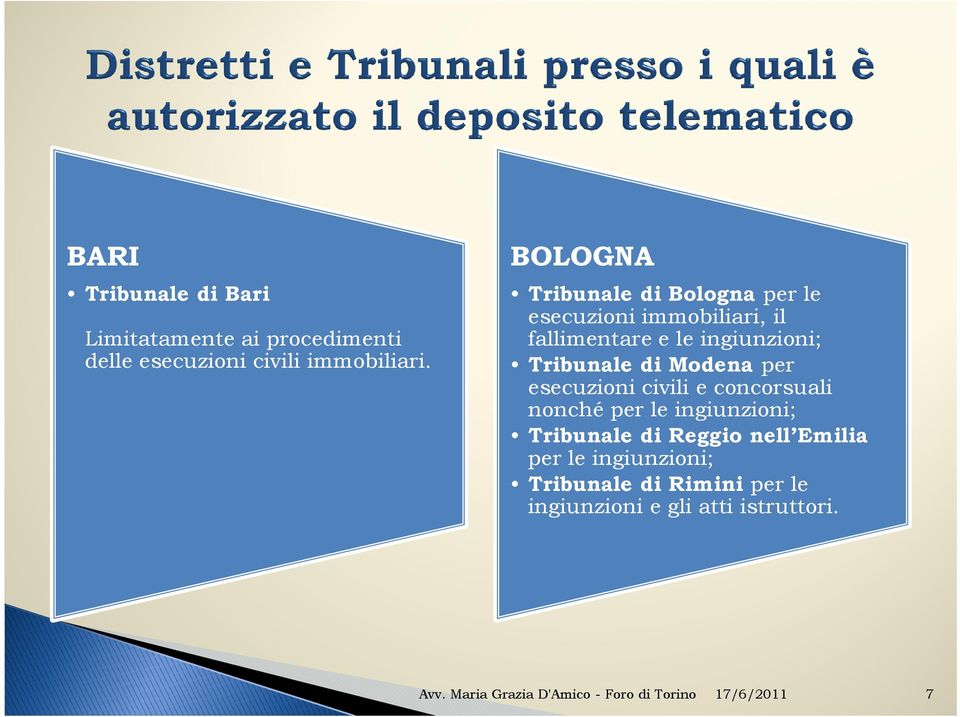 Distretti e Tribunali presso i quali è autorizzato il deposito telematico

BARI

• Tribunale di Bari

Limitatamente ai procedimenti delle esecuzioni civili immobiliari.

BOLOGNA

• Tribunale di Bologna per le esecuzioni immobiliari, il fallimentare e le ingiunzioni;
• Tribunale di Modena per esecuzioni civili e concorsuali nonché per le ingiunzioni;
• Tribunale di Reggio nell'Emilia per le ingiunzioni;
• Tribunale di Rimini per le ingiunzioni e gli atti istruttori.

Avv. Maria Grazia D'Amico - Foro di Torino 17/6/2011 7